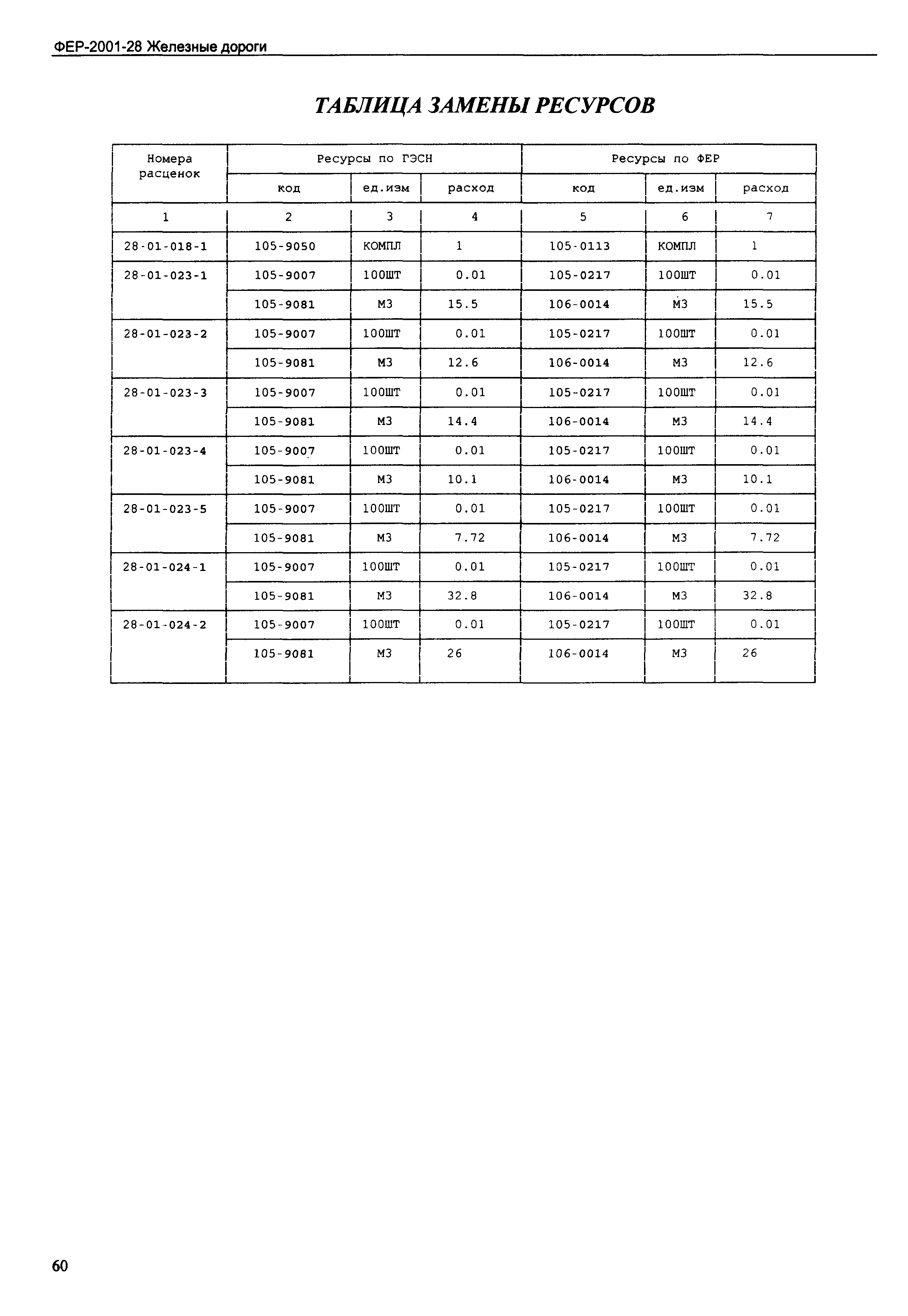 ФЕР-2001-28 Железные дороги

ТАБЛИЦА ЗАМЕНЫ РЕСУРСОВ

| Номера расценок | Ресурсы по ГЭСН | | | Ресурсы по ФЕР | | |
|---|---|---|---|---|---|---|
| | код | ед.изм | расход | код | ед.изм | расход |
| 1 | 2 | 3 | 4 | 5 | 6 | 7 |
| 28-01-018-1 | 105-9050 | КОМПЛ | 1 | 105-0113 | КОМПЛ | 1 |
| 28-01-023-1 | 105-9007 | 100ШТ | 0.01 | 105-0217 | 100ШТ | 0.01 |
| | 105-9081 | М3 | 15.5 | 106-0014 | М3 | 15.5 |
| 28-01-023-2 | 105-9007 | 100ШТ | 0.01 | 105-0217 | 100ШТ | 0.01 |
| | 105-9081 | М3 | 12.6 | 106-0014 | М3 | 12.6 |
| 28-01-023-3 | 105-9007 | 100ШТ | 0.01 | 105-0217 | 100ШТ | 0.01 |
| | 105-9081 | М3 | 14.4 | 106-0014 | М3 | 14.4 |
| 28-01-023-4 | 105-9007 | 100ШТ | 0.01 | 105-0217 | 100ШТ | 0.01 |
| | 105-9081 | М3 | 10.1 | 106-0014 | М3 | 10.1 |
| 28-01-023-5 | 105-9007 | 100ШТ | 0.01 | 105-0217 | 100ШТ | 0.01 |
| | 105-9081 | М3 | 7.72 | 106-0014 | М3 | 7.72 |
| 28-01-024-1 | 105-9007 | 100ШТ | 0.01 | 105-0217 | 100ШТ | 0.01 |
| | 105-9081 | М3 | 32.8 | 106-0014 | М3 | 32.8 |
| 28-01-024-2 | 105-9007 | 100ШТ | 0.01 | 105-0217 | 100ШТ | 0.01 |
| | 105-9081 | М3 | 26 | 106-0014 | М3 | 26 |

60